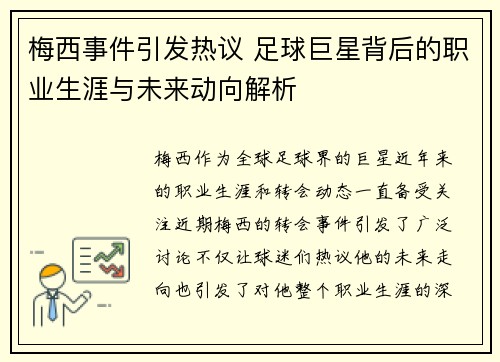 梅西事件引发热议 足球巨星背后的职业生涯与未来动向解析

梅西作为全球足球界的巨星近年来的职业生涯和转会动态一直备受关注近期梅西的转会事件引发了广泛讨论不仅让球迷们热议他的未来走向也引发了对他整个职业生涯的深